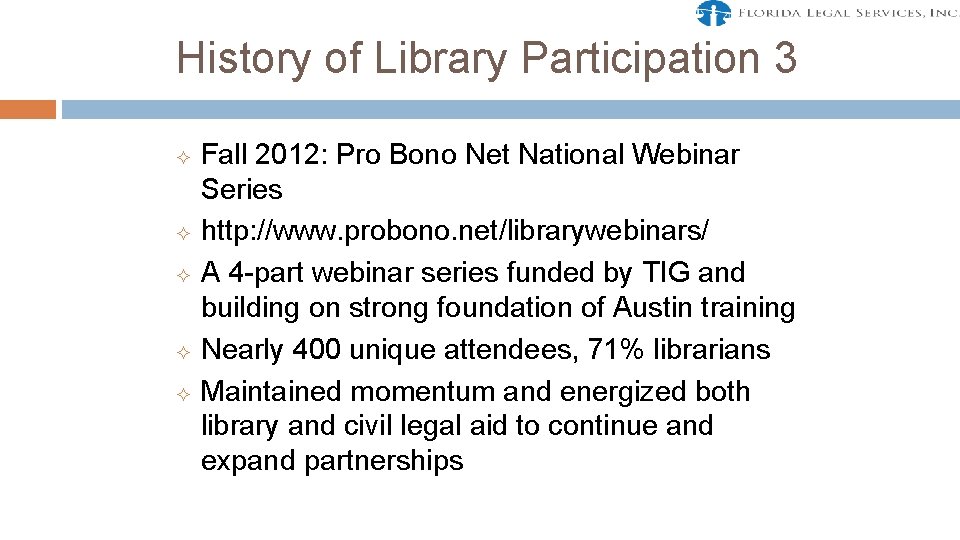 FLORIDA LEGAL SERVICES, INC.

History of Library Participation 3

Fall 2012: Pro Bono Net National Webinar Series

http://www.probono.net/librarywebinars/

A 4-part webinar series funded by TIG and building on strong foundation of Austin training

Nearly 400 unique attendees, 71% librarians

Maintained momentum and energized both library and civil legal aid to continue and expand partnerships